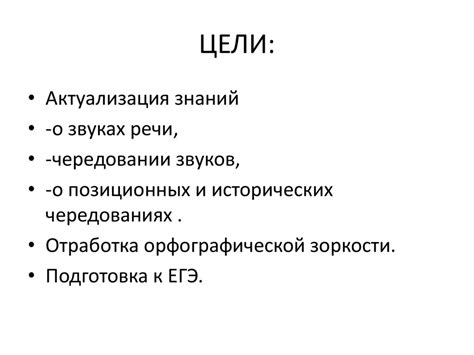 ЦЕЛИ:

• Актуализация знаний
• -о звуках речи,
• -чередовании звуков,
• -о позиционных и исторических чередованиях .
• Отработка орфографической зоркости.
• Подготовка к ЕГЭ.